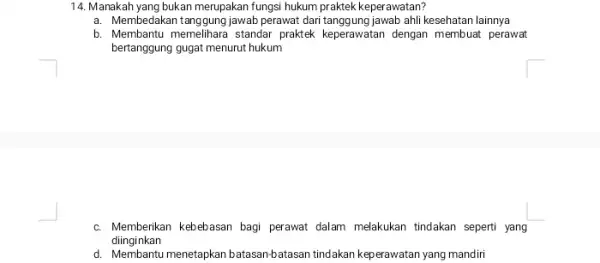 14. Manakah yang bukan merupakan fungsi hukum praktek keperawatan?
a. Membedakan tanggung jawab perawat dari tanggung jawab ahli kesehatan lainnya
b. Membantu memelihara standar praktek keperawatan dengan membuat perawat bertanggung gugat menurut hukum
c. Memberikan kebebasan bagi perawat dalam melakukan tindakan seperti yang diinginkan
d. Membantu menetapkan batasan-batasan tindakan keperawatan yang mandiri